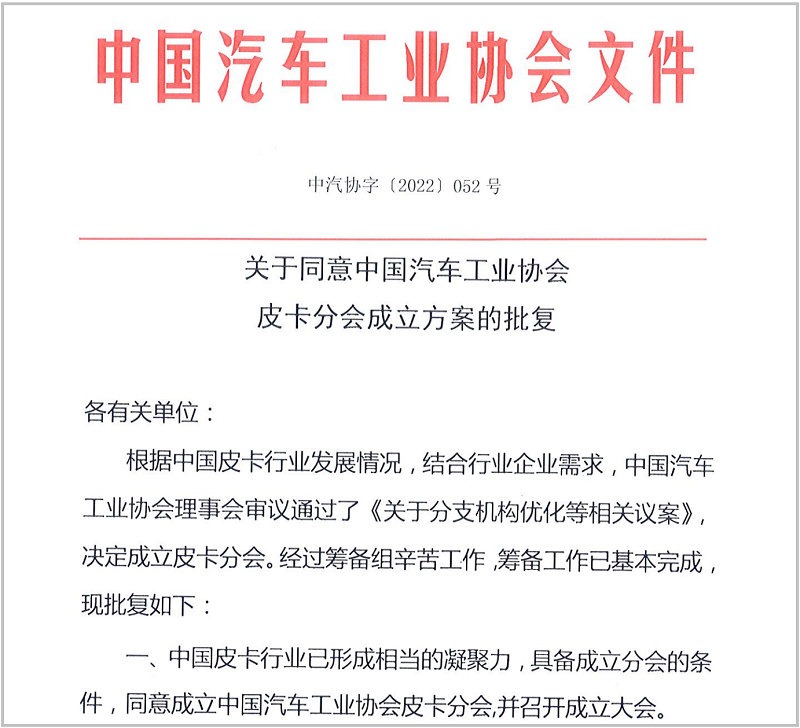 中国汽车工业协会文件

中汽协字〔2022〕052 号

关于同意中国汽车工业协会
皮卡分会成立方案的批复

各有关单位：

根据中国皮卡行业发展情况，结合行业企业需求，中国汽车工业协会理事会审议通过了《关于分支机构优化等相关议案》，决定成立皮卡分会。经过筹备组辛苦工作，筹备工作已基本完成，现批复如下：

一、中国皮卡行业已形成相当的凝聚力，具备成立分会的条件，同意成立中国汽车工业协会皮卡分会,并召开成立大会。